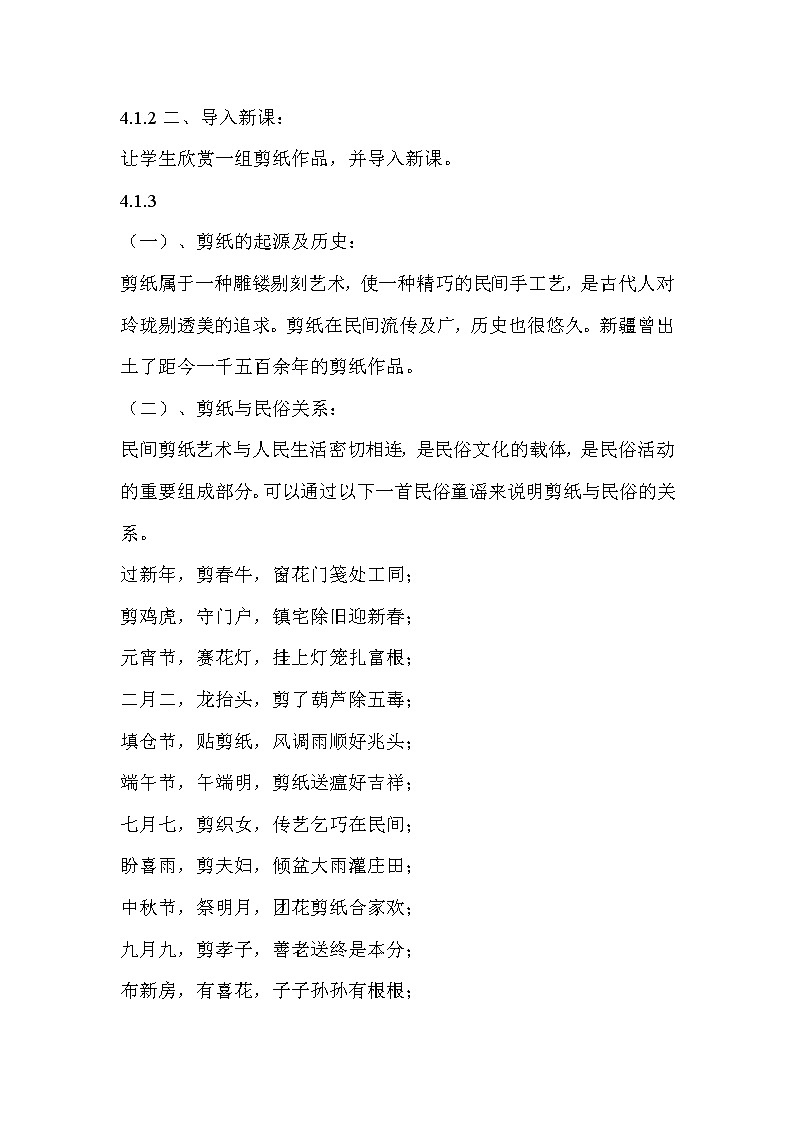 4.1.2 二、导入新课：

让学生欣赏一组剪纸作品，并导入新课。

4.1.3

（一）、剪纸的起源及历史：

剪纸属于一种雕镂剔刻艺术，使一种精巧的民间手工艺，是古代人对玲珑剔透美的追求。剪纸在民间流传及广，历史也很悠久。新疆曾出土了距今一千五百余年的剪纸作品。

（二）、剪纸与民俗关系：

民间剪纸艺术与人民生活密切相连，是民俗文化的载体，是民俗活动的重要组成部分。可以通过以下一首民俗童谣来说明剪纸与民俗的关系。

过新年，剪春牛，窗花门笺处工同；

剪鸡虎，守门户，镇宅除旧迎新春；

元宵节，赛花灯，挂上灯笼扎富根；

二月二，龙抬头，剪了葫芦除五毒；

填仓节，贴剪纸，风调雨顺好兆头；

端午节，午端明，剪纸送瘟好吉祥；

七月七，剪织女，传艺乞巧在民间；

盼喜雨，剪夫妇，倾盆大雨灌庄田；

中秋节，祭明月，团花剪纸合家欢；

九月九，剪孝子，善老送终是本分；

布新房，有喜花，子子孙孙有根根；